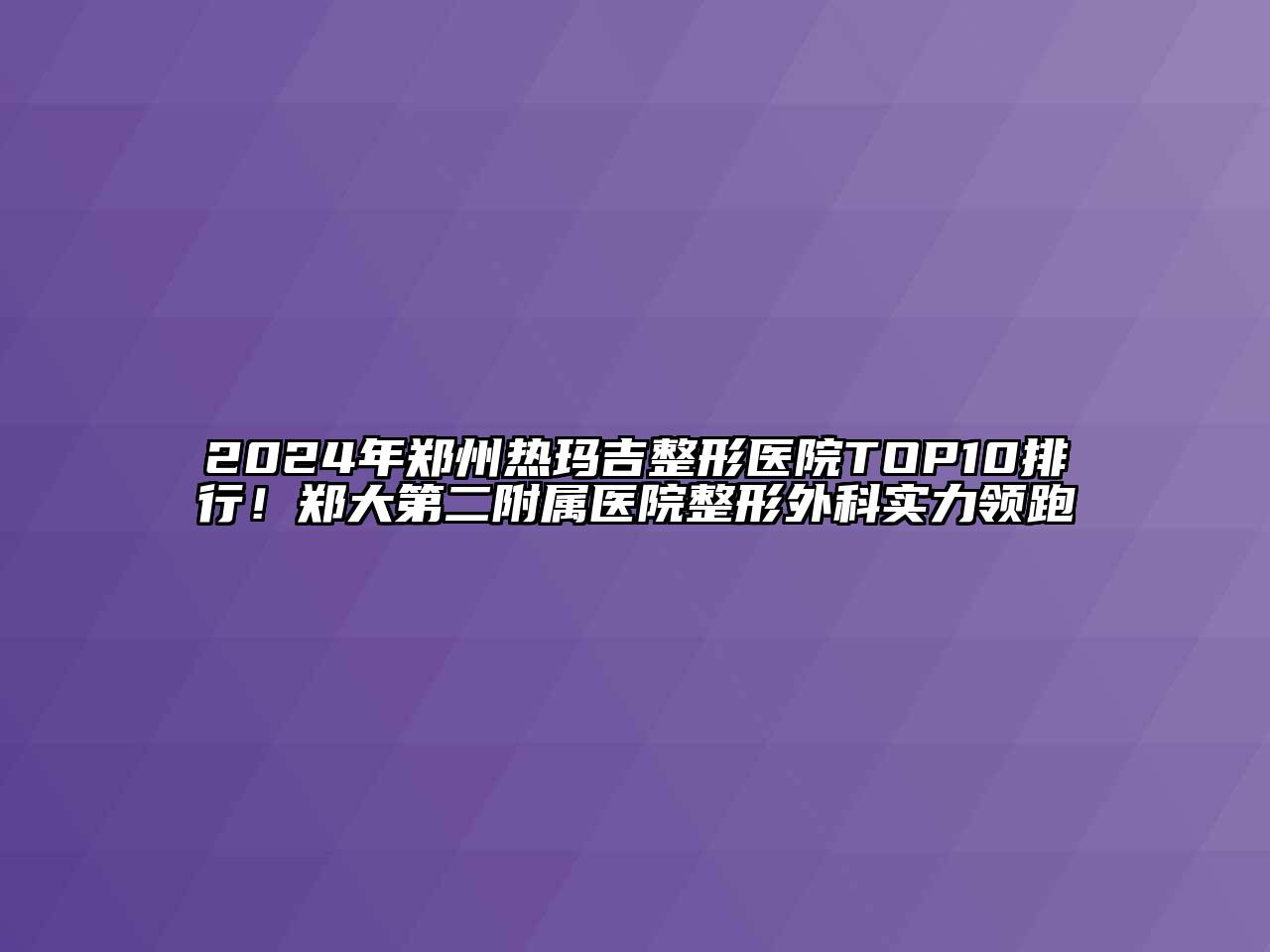 2024年郑州热玛吉整形医院TOP10排行！郑大第二附属医院整形外科实力领跑